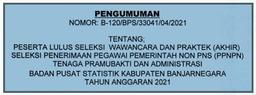 PENGUMUMAN
NOMOR: B-120/BPS/33041/04/2021

TENTANG:
PESERTA LULUS SELEKSI WAWANCARA DAN PRAKTEK (AKHIR)
SELEKSI PENERIMAAN PEGAWAI PEMERINTAH NON PNS (PPNPN)
TENAGA PRAMUBAKTI DAN ADMINISTRASI
BADAN PUSAT STATISTIK KABUPATEN BANJARNEGARA
TAHUN ANGGARAN 2021